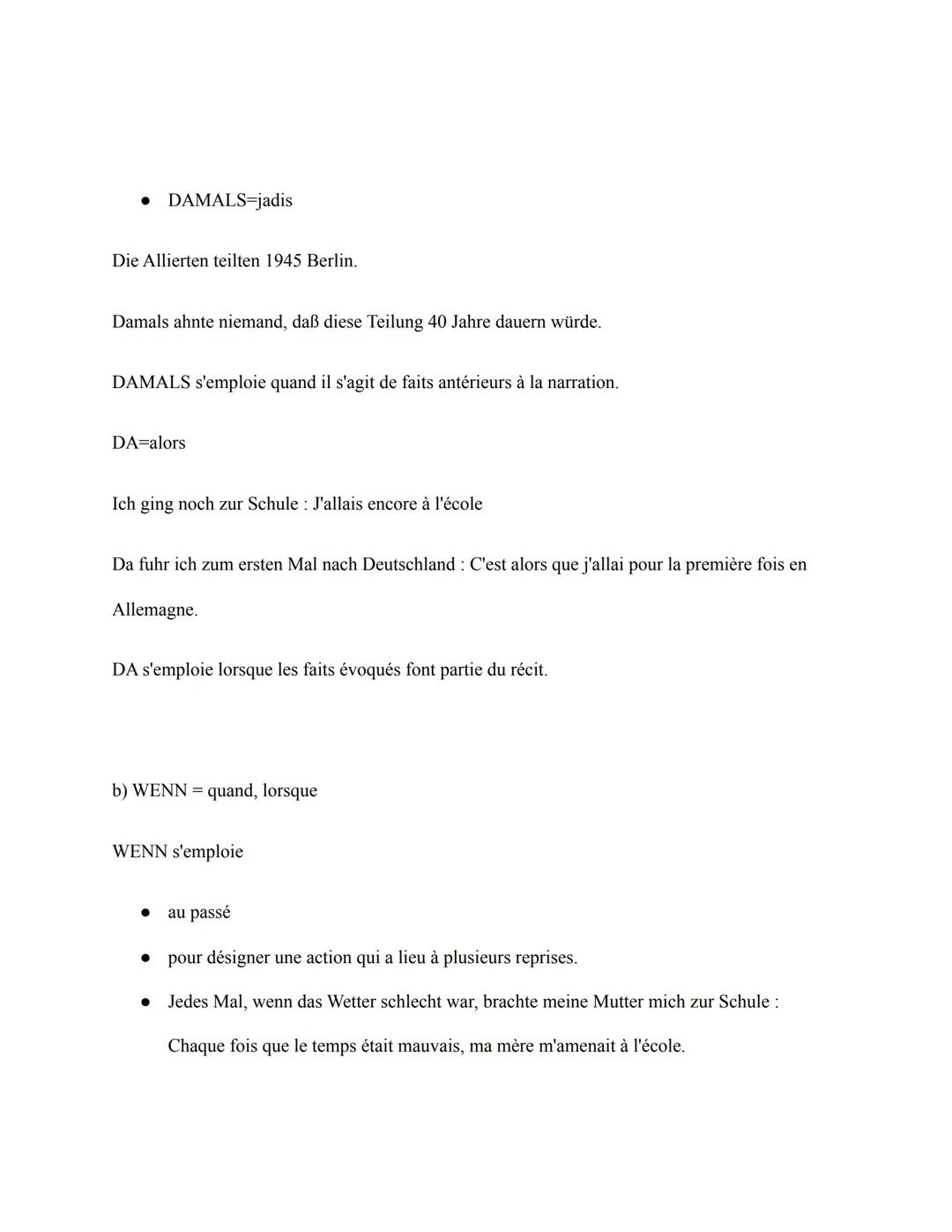 ● DAMALS=jadis

Die Allierten teilten 1945 Berlin.

Damals ahnte niemand, daß diese Teilung 40 Jahre dauern würde.

DAMALS s'emploie quand il s'agit de faits antérieurs à la narration.

DA=alors

Ich ging noch zur Schule : J'allais encore à l'école

Da fuhr ich zum ersten Mal nach Deutschland : C'est alors que j'allai pour la première fois en Allemagne.

DA s'emploie lorsque les faits évoqués font partie du récit.

b) WENN = quand, lorsque

WENN s'emploie

● au passé
● pour désigner une action qui a lieu à plusieurs reprises.
● Jedes Mal, wenn das Wetter schlecht war, brachte meine Mutter mich zur Schule : Chaque fois que le temps était mauvais, ma mère m'amenait à l'école.